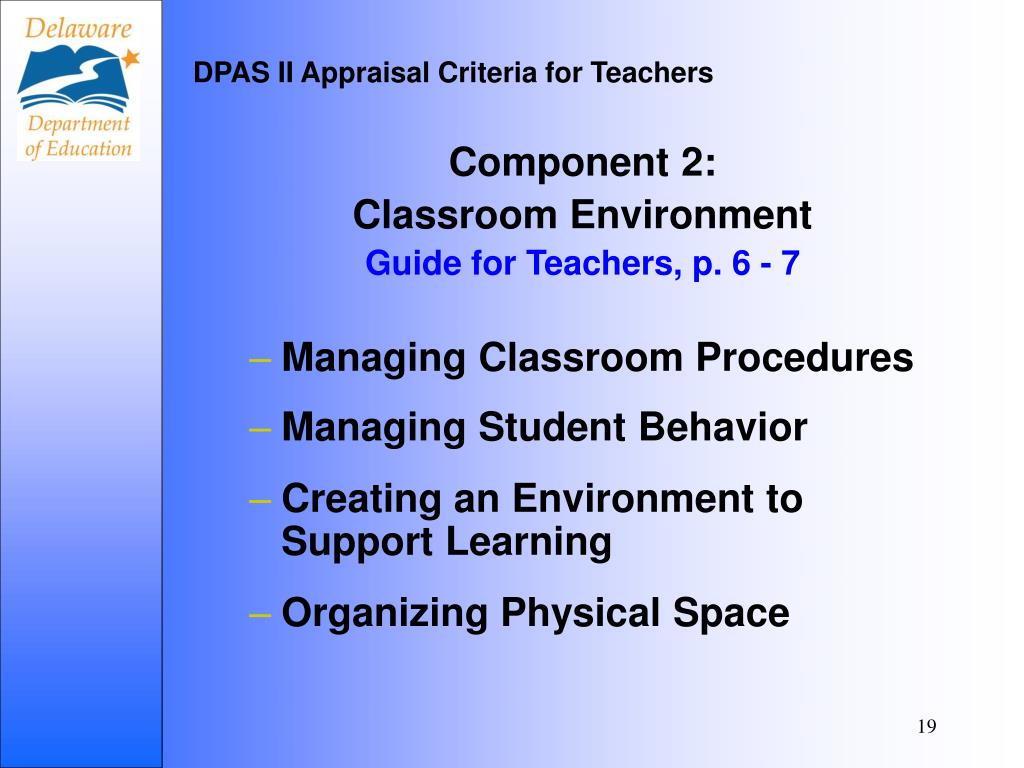 Delaware Department of Education

DPAS II Appraisal Criteria for Teachers

Component 2:
Classroom Environment
Guide for Teachers, p. 6 - 7

– Managing Classroom Procedures
– Managing Student Behavior
– Creating an Environment to Support Learning
– Organizing Physical Space

19